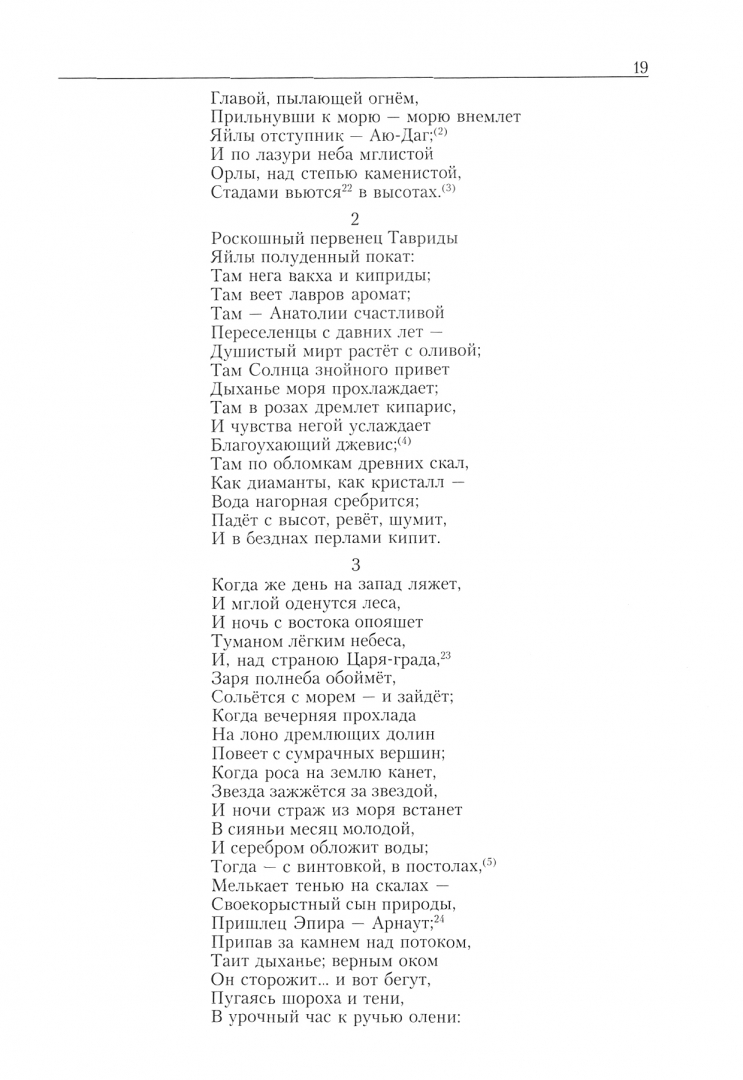 19

Главой, пылающей огнём,
Прильнувши к морю — морю внемлет
Яйлы отступник — Аю-Даг;$^{(2)}$
И по лазури неба мглистой
Орлы, над степью каменистой,
Стадами вьются$^{22}$ в высотах.$^{(3)}$

2

Роскошный первенец Тавриды
Яйлы полуденный покат:
Там нега вакха и киприды;
Там веет лавров аромат;
Там — Анатолии счастливой
Переселенцы с давних лет —
Душистый мирт растёт с оливой;
Там Солнца знойного привет
Дыханье моря прохлаждает;
Там в розах дремлет кипарис,
И чувства негой услаждает
Благоухающий джевис;$^{(4)}$
Там по обломкам древних скал,
Как диаманты, как кристалл —
Вода нагорная сребрится;
Падёт с высот, ревёт, шумит,
И в безднах перлами кипит.

3

Когда же день на запад ляжет,
И мглой оденутся леса,
И ночь с востока опояшет
Туманом лёгким небеса,
И, над страною Царя-града,$^{23}$
Заря полнеба обоймёт,
Сольётся с морем — и зайдёт;
Когда вечерняя прохлада
На лоно дремлющих долин
Повеет с сумрачных вершин;
Когда роса на землю канет,
Звезда зажжётся за звездой,
И ночи страж из моря встанет
В сияньи месяц молодой,
И серебром обложит воды;
Тогда — с винтовкой, в постолах,$^{(5)}$
Мелькает тенью на скалах —
Своекорыстный сын природы,
Пришлец Эпира — Арнаут;$^{24}$
Припав за камнем над потоком,
Таит дыханье; верным оком
Он сторожит... и вот бегут,
Пугаясь шороха и тени,
В урочный час к ручью олени: